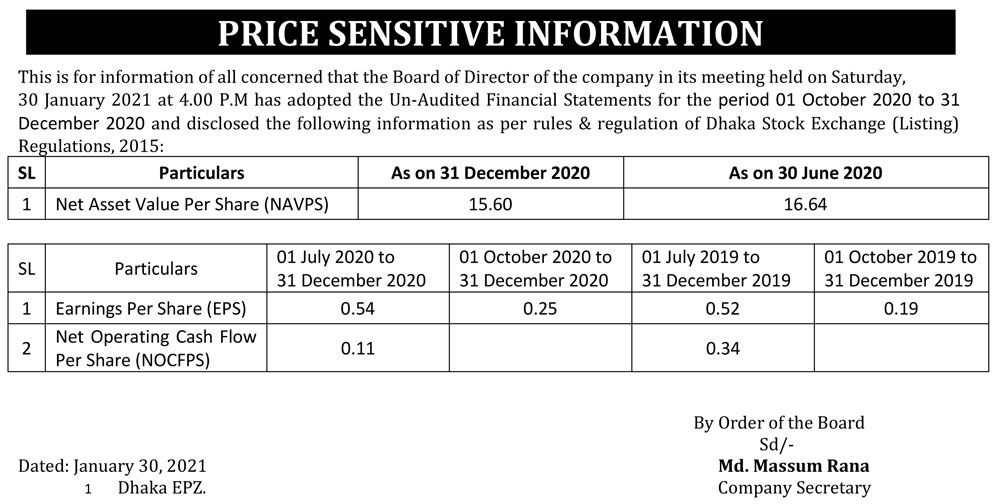 PRICE SENSITIVE INFORMATION

This is for information of all concerned that the Board of Director of the company in its meeting held on Saturday, 30 January 2021 at 4.00 P.M has adopted the Un-Audited Financial Statements for the period 01 October 2020 to 31 December 2020 and disclosed the following information as per rules & regulation of Dhaka Stock Exchange (Listing) Regulations, 2015:

| SL | Particulars | As on 31 December 2020 | As on 30 June 2020 |
|---|---|---|---|
| 1 | Net Asset Value Per Share (NAVPS) | 15.60 | 16.64 |

| SL | Particulars | 01 July 2020 to 31 December 2020 | 01 October 2020 to 31 December 2020 | 01 July 2019 to 31 December 2019 | 01 October 2019 to 31 December 2019 |
|---|---|---|---|---|---|
| 1 | Earnings Per Share (EPS) | 0.54 | 0.25 | 0.52 | 0.19 |
| 2 | Net Operating Cash Flow Per Share (NOCFPS) | 0.11 | | 0.34 | |

By Order of the Board
Sd/-
Md. Massum Rana
Company Secretary

Dated: January 30, 2021
1 Dhaka EPZ.